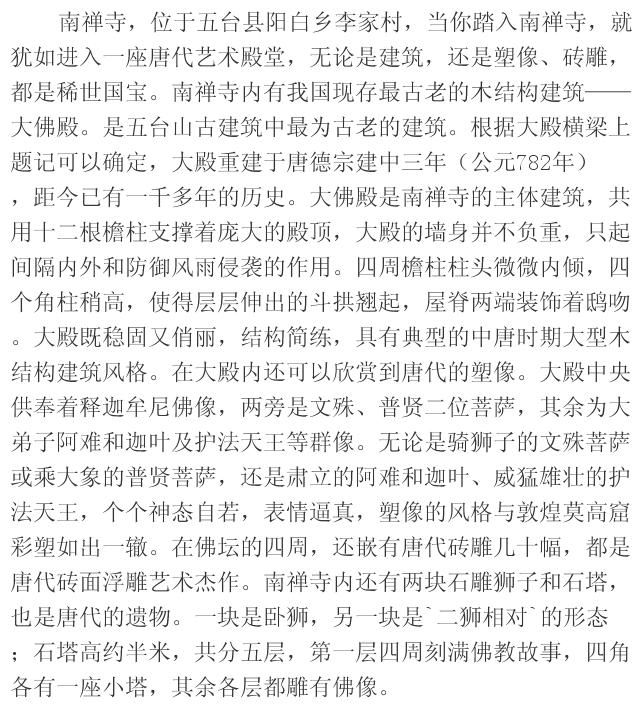 南禅寺，位于五台县阳白乡李家村，当你踏入南禅寺，就犹如进入一座唐代艺术殿堂，无论是建筑，还是塑像、砖雕，都是稀世国宝。南禅寺内有我国现存最古老的木结构建筑——大佛殿。是五台山古建筑中最为古老的建筑。根据大殿横梁上题记可以确定，大殿重建于唐德宗建中三年（公元782年），距今已有一千多年的历史。大佛殿是南禅寺的主体建筑，共用十二根檐柱支撑着庞大的殿顶，大殿的墙身并不负重，只起间隔内外和防御风雨侵袭的作用。四周檐柱柱头微微内倾，四个角柱稍高，使得层层伸出的斗拱翘起，屋脊两端装饰着鸱吻。大殿既稳固又俏丽，结构简练，具有典型的中唐时期大型木结构建筑风格。在大殿内还可以欣赏到唐代的塑像。大殿中央供奉着释迦牟尼佛像，两旁是文殊、普贤二位菩萨，其余为大弟子阿难和迦叶及护法天王等群像。无论是骑狮子的文殊菩萨或乘大象的普贤菩萨，还是肃立的阿难和迦叶、威猛雄壮的护法天王，个个神态自若，表情逼真，塑像的风格与敦煌莫高窟彩塑如出一辙。在佛坛的四周，还嵌有唐代砖雕几十幅，都是唐代砖面浮雕艺术杰作。南禅寺内还有两块石雕狮子和石塔，也是唐代的遗物。一块是卧狮，另一块是`二狮相对`的形态；石塔高约半米，共分五层，第一层四周刻满佛教故事，四角各有一座小塔，其余各层都雕有佛像。